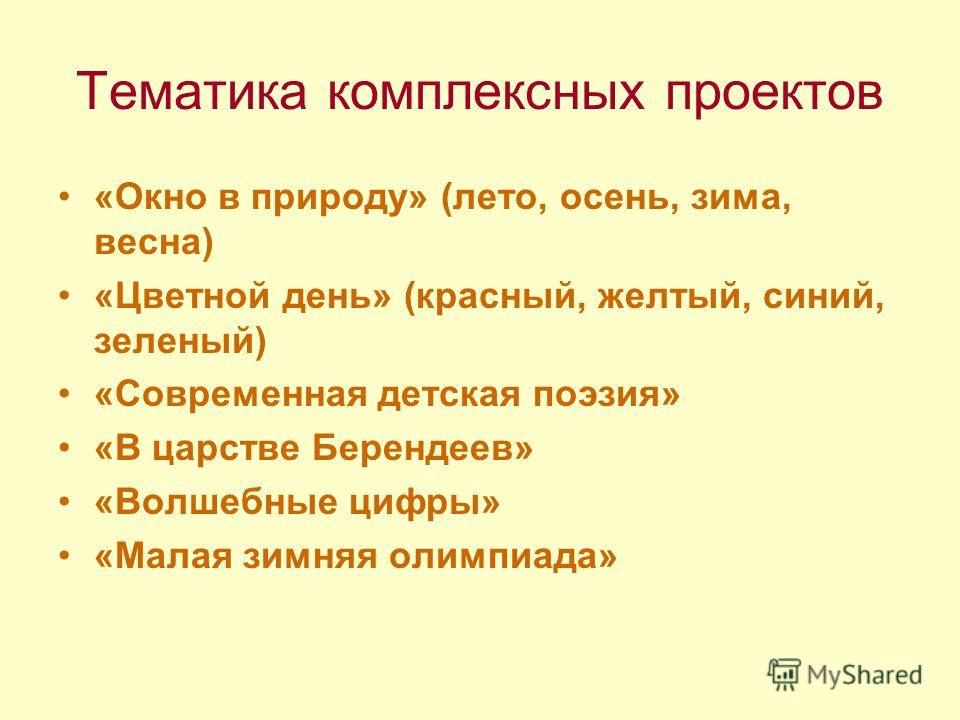 Тематика комплексных проектов

• «Окно в природу» (лето, осень, зима, весна)
• «Цветной день» (красный, желтый, синий, зеленый)
• «Современная детская поэзия»
• «В царстве Берендеев»
• «Волшебные цифры»
• «Малая зимняя олимпиада»

MyShared